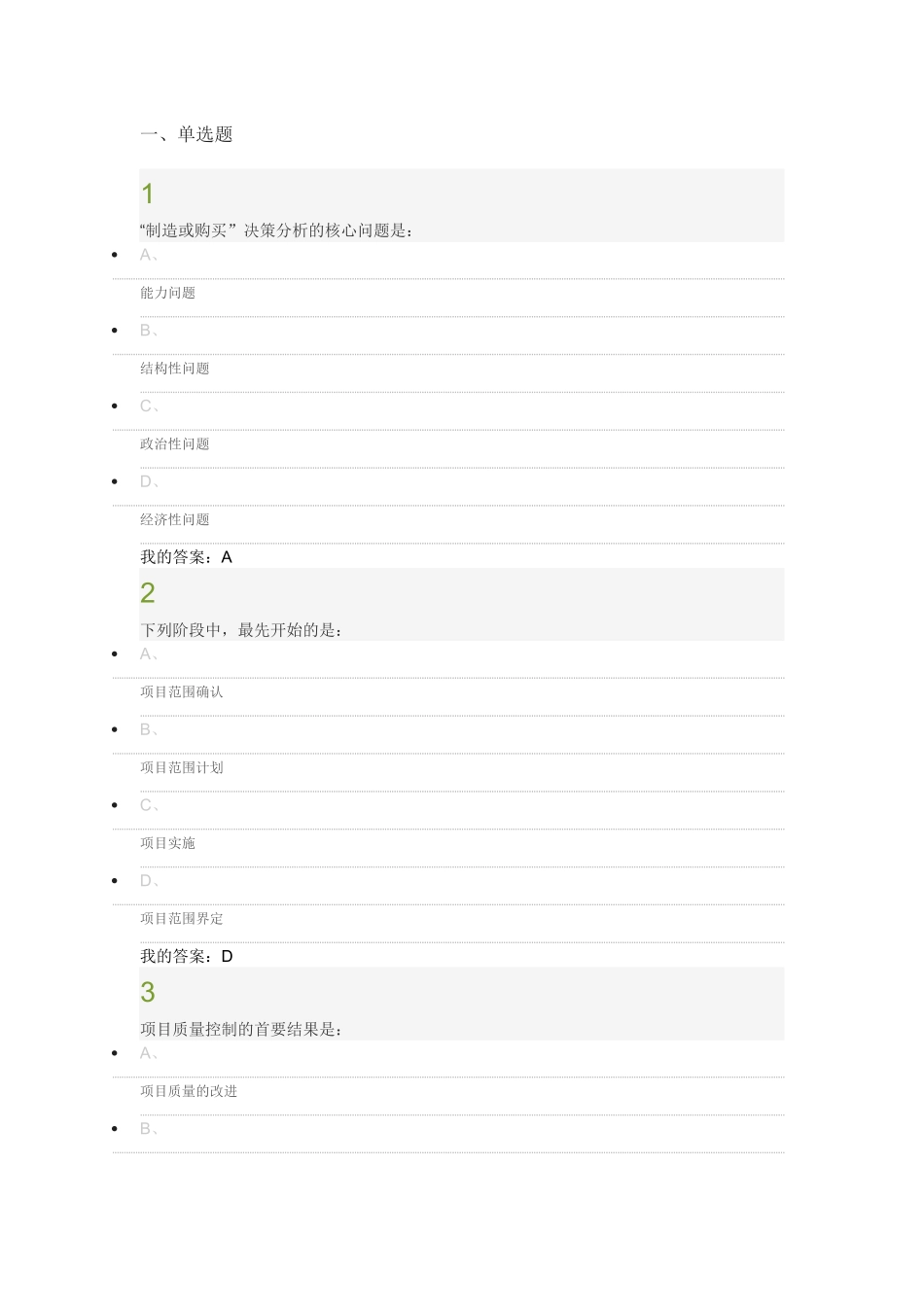 一、单选题

1

“制造或购买”决策分析的核心问题是：

- A、

能力问题

- B、

结构性问题

- C、

政治性问题

- D、

经济性问题

我的答案：A

2

下列阶段中，最先开始的是：

- A、

项目范围确认

- B、

项目范围计划

- C、

项目实施

- D、

项目范围界定

我的答案：D

3

项目质量控制的首要结果是：

- A、

项目质量的改进

- B、